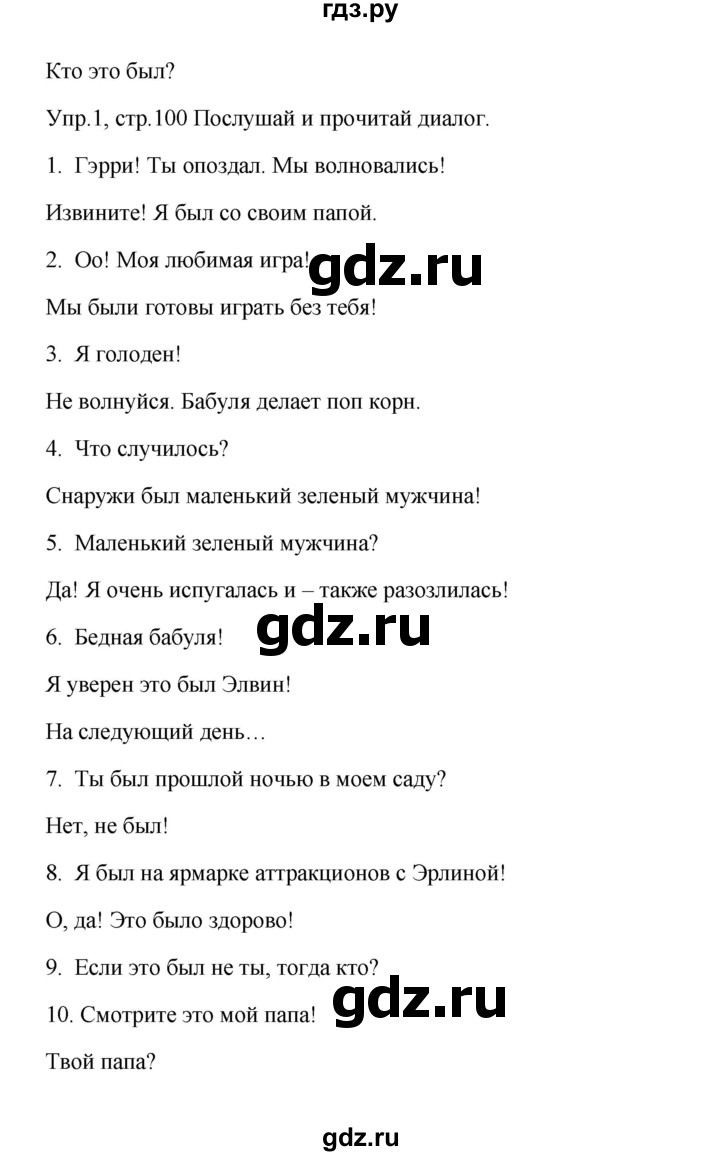 гдз.ру

Кто это был?

Упр.1, стр.100 Послушай и прочитай диалог.

1. Гэрри! Ты опоздал. Мы волновались!

Извините! Я был со своим папой.

2. Оо! Моя любимая игра!

gdz.ru

Мы были готовы играть без тебя!

3. Я голоден!

Не волнуйся. Бабуля делает поп корн.

4. Что случилось?

Снаружи был маленький зеленый мужчина!

5. Маленький зеленый мужчина?

Да! Я очень испугалась и – также разозлилась!

6. Бедная бабуля!

gdz.ru

Я уверен это был Элвин!

На следующий день…

7. Ты был прошлой ночью в моем саду?

Нет, не был!

8. Я был на ярмарке аттракционов с Эрлиной!

О, да! Это было здорово!

9. Если это был не ты, тогда кто?

10. Смотрите это мой папа!

gdz.ru

Твой папа?

gdz.ru